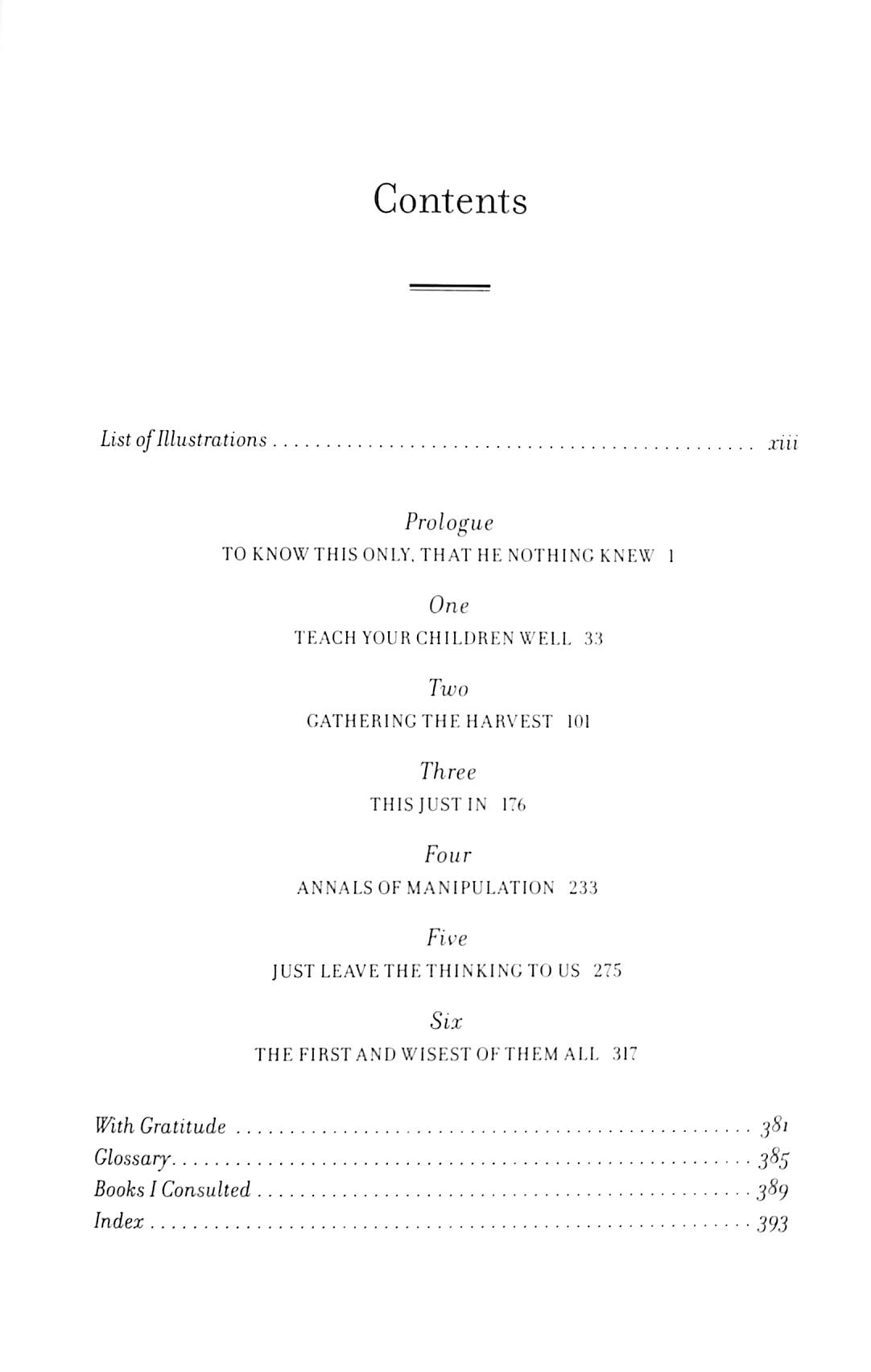 Contents

List of Illustrations xiii

Prologue
TO KNOW THIS ONLY, THAT HE NOTHING KNEW 1

One
TEACH YOUR CHILDREN WELL 33

Two
GATHERING THE HARVEST 101

Three
THIS JUST IN 176

Four
ANNALS OF MANIPULATION 233

Five
JUST LEAVE THE THINKING TO US 275

Six
THE FIRST AND WISEST OF THEM ALL 317

With Gratitude 381
Glossary 385
Books I Consulted 389
Index 393